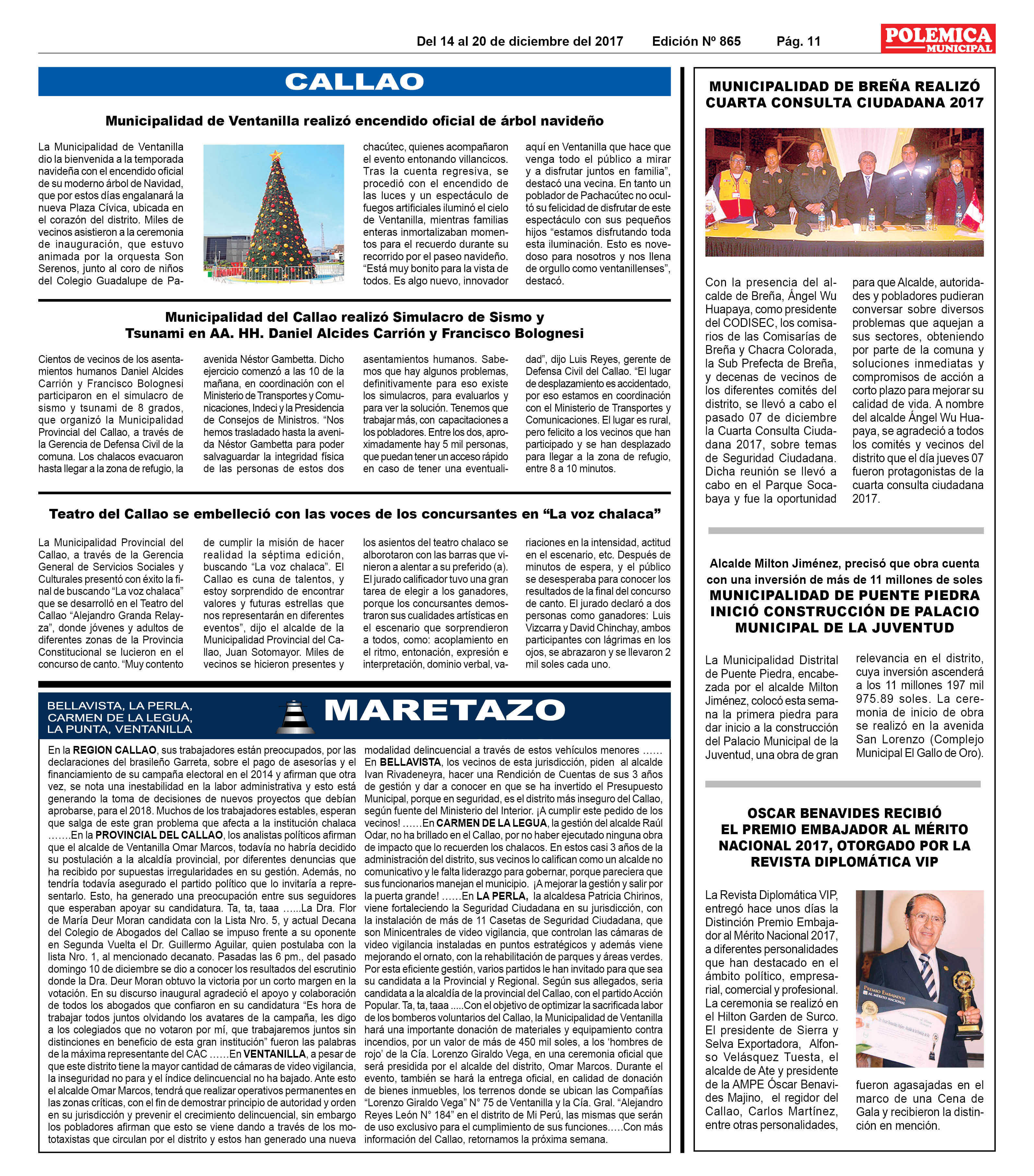 Del 14 al 20 de diciembre del 2017 Edición Nº 865 Pág. 11

POLEMICA MUNICIPAL

CALLAO

Municipalidad de Ventanilla realizó encendido oficial de árbol navideño

La Municipalidad de Ventanilla dio la bienvenida a la temporada navideña con el encendido oficial de su moderno árbol de Navidad, que por estos días engalanará la nueva Plaza Cívica, ubicada en el corazón del distrito. Miles de vecinos asistieron a la ceremonia de inauguración, que estuvo animada por la orquesta Son Serenos, junto al coro de niños del Colegio Guadalupe de Pachacútec, quienes acompañaron el evento entonando villancicos. Tras la cuenta regresiva, se procedió con el encendido de las luces y un espectáculo de fuegos artificiales iluminó el cielo de Ventanilla, mientras familias enteras inmortalizaban momentos para el recuerdo durante su recorrido por el paseo navideño. "Está muy bonito para la vista de todos. Es algo nuevo, innovador aquí en Ventanilla que hace que venga todo el público a mirar y a disfrutar juntos en familia", destacó una vecina. En tanto un poblador de Pachacútec no ocultó su felicidad de disfrutar de este espectáculo con sus pequeños hijos "estamos disfrutando toda esta iluminación. Esto es novedoso para nosotros y nos llena de orgullo como ventanillenses", destacó.

Municipalidad del Callao realizó Simulacro de Sismo y Tsunami en AA. HH. Daniel Alcides Carrión y Francisco Bolognesi

Cientos de vecinos de los asentamientos humanos Daniel Alcides Carrión y Francisco Bolognesi participaron en el simulacro de sismo y tsunami de 8 grados, que organizó la Municipalidad Provincial del Callao, a través de la Gerencia de Defensa Civil de la comuna. Los chalacos evacuaron hasta llegar a la zona de refugio, la avenida Néstor Gambetta. Dicho ejercicio comenzó a las 10 de la mañana, en coordinación con el Ministerio de Transportes y Comunicaciones, Indeci y la Presidencia de Consejos de Ministros. "Nos hemos trasladado hasta la avenida Néstor Gambetta para poder salvaguardar la integridad física de las personas de estos dos asentamientos humanos. Sabemos que hay algunos problemas, definitivamente para eso existe los simulacros, para evaluarlos y para ver la solución. Tenemos que trabajar más, con capacitaciones a los pobladores. Entre los dos, aproximadamente hay 5 mil personas, que puedan tener un acceso rápido en caso de tener una eventualidad", dijo Luis Reyes, gerente de Defensa Civil del Callao. "El lugar de desplazamiento es accidentado, por eso estamos en coordinación con el Ministerio de Transportes y Comunicaciones. El lugar es rural, pero felicito a los vecinos que han participado y se han desplazado para llegar a la zona de refugio, entre 8 a 10 minutos.

Teatro del Callao se embelleció con las voces de los concursantes en "La voz chalaca"

La Municipalidad Provincial del Callao, a través de la Gerencia General de Servicios Sociales y Culturales presentó con éxito la final de buscando "La voz chalaca" que se desarrolló en el Teatro del Callao "Alejandro Granda Relayza", donde jóvenes y adultos de diferentes zonas de la Provincia Constitucional se lucieron en el concurso de canto. "Muy contento de cumplir la misión de hacer realidad la séptima edición, buscando "La voz chalaca". El Callao es cuna de talentos, y estoy sorprendido de encontrar valores y futuras estrellas que nos representarán en diferentes eventos", dijo el alcalde de la Municipalidad Provincial del Callao, Juan Sotomayor. Miles de vecinos se hicieron presentes y los asientos del teatro chalaco se alborotaron con las barras que vinieron a alentar a su preferido (a). El jurado calificador tuvo una gran tarea de elegir a los ganadores, porque los concursantes demostraron sus cualidades artísticas en el escenario que sorprendieron a todos, como: acoplamiento en el ritmo, entonación, expresión e interpretación, dominio verbal, variaciones en la intensidad, actitud en el escenario, etc. Después de minutos de espera, y el público se desesperaba para conocer los resultados de la final del concurso de canto. El jurado declaró a dos personas como ganadores: Luis Vizcarra y David Chinchay, ambos participantes con lágrimas en los ojos, se abrazaron y se llevaron 2 mil soles cada uno.

BELLAVISTA, LA PERLA, CARMEN DE LA LEGUA, LA PUNTA, VENTANILLA

MARETAZO

En la REGION CALLAO, sus trabajadores están preocupados, por las declaraciones del brasileño Garreta, sobre el pago de asesorías y el financiamiento de su campaña electoral en el 2014 y afirman que otra vez, se nota una inestabilidad en la labor administrativa y esto está generando la toma de decisiones de nuevos proyectos que debían aprobarse, para el 2018. Muchos de los trabajadores estables, esperan que salga de este gran problema que afecta a la institución chalaca …….En la PROVINCIAL DEL CALLAO, los analistas políticos afirman que el alcalde de Ventanilla Omar Marcos, todavía no habría decidido su postulación a la alcaldía provincial, por diferentes denuncias que ha recibido por supuestas irregularidades en su gestión. Además, no tendría todavía asegurado el partido político que lo invitaría a representarlo. Esto, ha generado una preocupación entre sus seguidores que esperaban apoyar su candidatura. Ta, ta, taaa …...La Dra. Flor de María Deur Moran candidata con la Lista Nro. 5, y actual Decana del Colegio de Abogados del Callao se impuso frente a su oponente en Segunda Vuelta el Dr. Guillermo Aguilar, quien postulaba con la lista Nro. 1, al mencionado decanato. Pasadas las 6 pm., del pasado domingo 10 de diciembre se dio a conocer los resultados del escrutinio donde la Dra. Deur Moran obtuvo la victoria por un corto margen en la votación. En su discurso inaugural agradeció el apoyo y colaboración de todos los abogados que confiaron en su candidatura "Es hora de trabajar todos juntos olvidando los avatares de la campaña, les digo a los colegiados que no votaron por mí, que trabajaremos juntos sin distinciones en beneficio de esta gran institución" fueron las palabras de la máxima representante del CAC ……En VENTANILLA, a pesar de que este distrito tiene la mayor cantidad de cámaras de video vigilancia, la inseguridad no para y el índice delincuencial no ha bajado. Ante esto el alcalde Omar Marcos, tendrá que realizar operativos permanentes en las zonas críticas, con el fin de demostrar principio de autoridad y orden en su jurisdicción y prevenir el crecimiento delincuencial, sin embargo los pobladores afirman que esto se viene dando a través de los mototaxistas que circulan por el distrito y estos han generado una nueva modalidad delincuencial a través de estos vehículos menores …… En BELLAVISTA, los vecinos de esta jurisdicción, piden al alcalde Ivan Rivadeneyra, hacer una Rendición de Cuentas de sus 3 años de gestión y dar a conocer en que se ha invertido el Presupuesto Municipal, porque en seguridad, es el distrito más inseguro del Callao, según fuente del Ministerio del Interior. ¡A cumplir este pedido de los vecinos! ……En CARMEN DE LA LEGUA, la gestión del alcalde Raúl Odar, no ha brillado en el Callao, por no haber ejecutado ninguna obra de impacto que lo recuerden los chalacos. En estos casi 3 años de la administración del distrito, sus vecinos lo califican como un alcalde no comunicativo y le falta liderazgo para gobernar, porque pareciera que sus funcionarios manejan el municipio. ¡A mejorar la gestión y salir por la puerta grande! ……En LA PERLA, la alcaldesa Patricia Chirinos, viene fortaleciendo la Seguridad Ciudadana en su jurisdicción, con la instalación de más de 11 Casetas de Seguridad Ciudadana, que son Minicentrales de video vigilancia, que controlan las cámaras de video vigilancia instaladas en puntos estratégicos y además viene mejorando el ornato, con la rehabilitación de parques y áreas verdes. Por esta eficiente gestión, varios partidos le han invitado para que sea su candidata a la Provincial y Regional. Según sus allegados, seria candidata a la alcaldía de la provincial del Callao, con el partido Acción Popular. Ta, ta, taaa …..Con el objetivo de optimizar la sacrificada labor de los bomberos voluntarios del Callao, la Municipalidad de Ventanilla hará una importante donación de materiales y equipamiento contra incendios, por un valor de más de 450 mil soles, a los 'hombres de rojo' de la Cía. Lorenzo Giraldo Vega, en una ceremonia oficial que será presidida por el alcalde del distrito, Omar Marcos. Durante el evento, también se hará la entrega oficial, en calidad de donación de bienes inmuebles, los terrenos donde se ubican las Compañías "Lorenzo Giraldo Vega" N° 75 de Ventanilla y la Cía. Gral. "Alejandro Reyes León N° 184" en el distrito de Mi Perú, las mismas que serán de uso exclusivo para el cumplimiento de sus funciones.….Con más información del Callao, retornamos la próxima semana.

MUNICIPALIDAD DE BREÑA REALIZÓ CUARTA CONSULTA CIUDADANA 2017

Con la presencia del alcalde de Breña, Ángel Wu Huapaya, como presidente del CODISEC, los comisarios de las Comisarías de Breña y Chacra Colorada, la Sub Prefecta de Breña, y decenas de vecinos de los diferentes comités del distrito, se llevó a cabo el pasado 07 de diciembre la Cuarta Consulta Ciudadana 2017, sobre temas de Seguridad Ciudadana. Dicha reunión se llevó a cabo en el Parque Socabaya y fue la oportunidad para que Alcalde, autoridades y pobladores pudieran conversar sobre diversos problemas que aquejan a sus sectores, obteniendo por parte de la comuna y soluciones inmediatas y compromisos de acción a corto plazo para mejorar su calidad de vida. A nombre del alcalde Ángel Wu Huapaya, se agradeció a todos los comités y vecinos del distrito que el día jueves 07 fueron protagonistas de la cuarta consulta ciudadana 2017.

Alcalde Milton Jiménez, precisó que obra cuenta con una inversión de más de 11 millones de soles
MUNICIPALIDAD DE PUENTE PIEDRA INICIÓ CONSTRUCCIÓN DE PALACIO MUNICIPAL DE LA JUVENTUD

La Municipalidad Distrital de Puente Piedra, encabezada por el alcalde Milton Jiménez, colocó esta semana la primera piedra para dar inicio a la construcción del Palacio Municipal de la Juventud, una obra de gran relevancia en el distrito, cuya inversión ascenderá a los 11 millones 197 mil 975.89 soles. La ceremonia de inicio de obra se realizó en la avenida San Lorenzo (Complejo Municipal El Gallo de Oro).

OSCAR BENAVIDES RECIBIÓ EL PREMIO EMBAJADOR AL MÉRITO NACIONAL 2017, OTORGADO POR LA REVISTA DIPLOMÁTICA VIP

La Revista Diplomática VIP, entregó hace unos días la Distinción Premio Embajador al Mérito Nacional 2017, a diferentes personalidades que han destacado en el ámbito político, empresarial, comercial y profesional. La ceremonia se realizó en el Hilton Garden de Surco. El presidente de Sierra y Selva Exportadora, Alfonso Velásquez Tuesta, el alcalde de Ate y presidente de la AMPE Óscar Benavides Majino, el regidor del Callao, Carlos Martínez, entre otras personalidades, fueron agasajadas en el marco de una Cena de Gala y recibieron la distinción en mención.

PREMIO EMBAJADOR AL MÉRITO NACIONAL